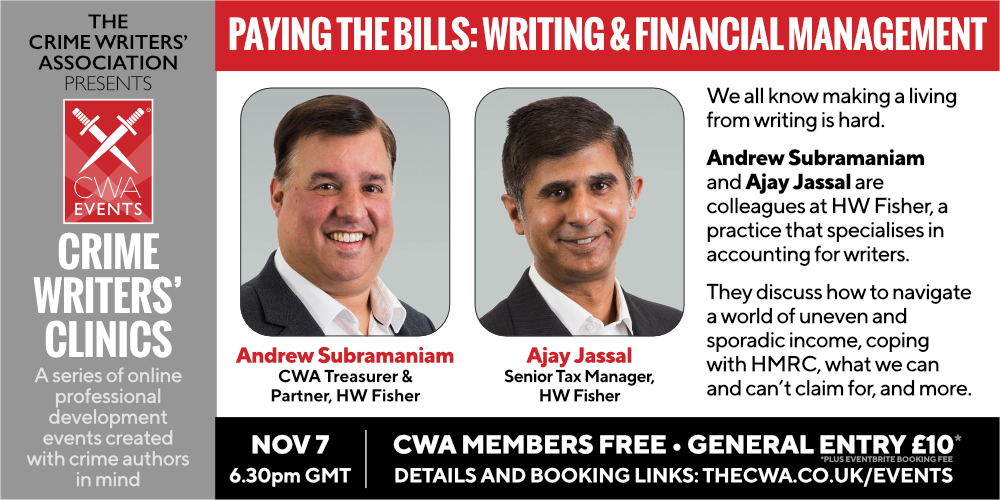 THE CRIME WRITERS' ASSOCIATION PRESENTS

CWA EVENTS

CRIME WRITERS' CLINICS

A series of online professional development events created with crime authors in mind

PAYING THE BILLS: WRITING & FINANCIAL MANAGEMENT

Andrew Subramaniam
CWA Treasurer & Partner, HW Fisher

Ajay Jassal
Senior Tax Manager, HW Fisher

We all know making a living from writing is hard.

Andrew Subramaniam and Ajay Jassal are colleagues at HW Fisher, a practice that specialises in accounting for writers.

They discuss how to navigate a world of uneven and sporadic income, coping with HMRC, what we can and can't claim for, and more.

NOV 7
6.30pm GMT

CWA MEMBERS FREE • GENERAL ENTRY £10*
*PLUS EVENTBRITE BOOKING FEE
DETAILS AND BOOKING LINKS: THECWA.CO.UK/EVENTS